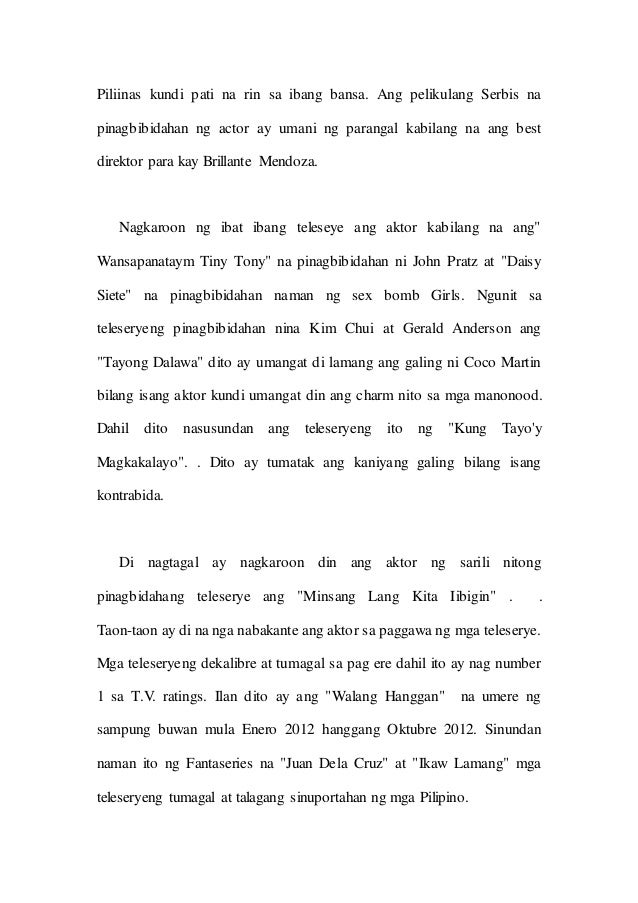 Piliinas kundi pati na rin sa ibang bansa. Ang pelikulang Serbis na pinagbibidahan ng actor ay umani ng parangal kabilang na ang best direktor para kay Brillante Mendoza.

Nagkaroon ng ibat ibang teleseye ang aktor kabilang na ang" Wansapanataym Tiny Tony" na pinagbibidahan ni John Pratz at "Daisy Siete" na pinagbibidahan naman ng sex bomb Girls. Ngunit sa teleseryeng pinagbibidahan nina Kim Chui at Gerald Anderson ang "Tayong Dalawa" dito ay umangat di lamang ang galing ni Coco Martin bilang isang aktor kundi umangat din ang charm nito sa mga manonood. Dahil dito nasusundan ang teleseryeng ito ng "Kung Tayo'y Magkakalayo". . Dito ay tumatak ang kaniyang galing bilang isang kontrabida.

Di nagtagal ay nagkaroon din ang aktor ng sarili nitong pinagbidahang teleserye ang "Minsang Lang Kita Iibigin" . . Taon-taon ay di na nga nabakante ang aktor sa paggawa ng mga teleserye. Mga teleseryeng dekalibre at tumagal sa pag ere dahil ito ay nag number 1 sa T.V. ratings. Ilan dito ay ang "Walang Hanggan" na umere ng sampung buwan mula Enero 2012 hanggang Oktubre 2012. Sinundan naman ito ng Fantaseries na "Juan Dela Cruz" at "Ikaw Lamang" mga teleseryeng tumagal at talagang sinuportahan ng mga Pilipino.